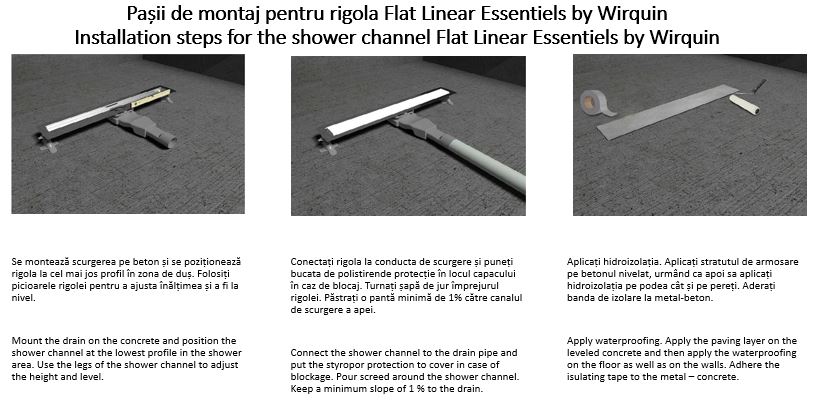 Pașii de montaj pentru rigola Flat Linear Essentiels by Wirquin
Installation steps for the shower channel Flat Linear Essentiels by Wirquin

Se montează scurgerea pe beton și se poziționează rigola la cel mai jos profil în zona de duș. Folosiți picioarele rigolei pentru a ajusta înălțimea și a fi la nivel.

Mount the drain on the concrete and position the shower channel at the lowest profile in the shower area. Use the legs of the shower channel to adjust the height and level.

Conectați rigola la conducta de scurgere și puneți bucata de polistirende protecție în locul capacului în caz de blocaj. Turnați șapă de jur împrejurul rigolei. Păstrați o pantă minimă de 1% către canalul de scurgere a apei.

Connect the shower channel to the drain pipe and put the styropor protection to cover in case of blockage. Pour screed around the shower channel. Keep a minimum slope of 1 % to the drain.

Aplicați hidroizolația. Aplicați stratutul de armosare pe betonul nivelat, urmând ca apoi sa aplicați hidroizolația pe podea cât și pe pereți. Aderați banda de izolare la metal-beton.

Apply waterproofing. Apply the paving layer on the leveled concrete and then apply the waterproofing on the floor as well as on the walls. Adhere the isulating tape to the metal – concrete.